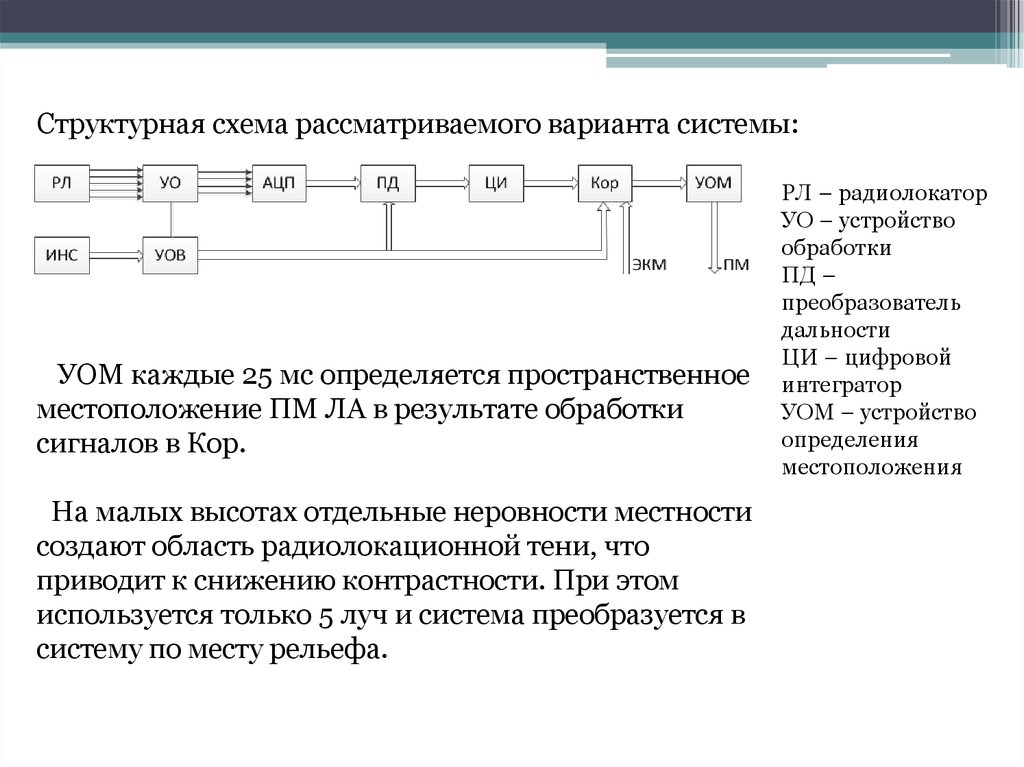 Структурная схема рассматриваемого варианта системы:

РЛ

УО

АЦП

ПД

ЦИ

Кор

УОМ

ИНС

УОВ

ЭКМ

ПМ

РЛ – радиолокатор
УО – устройство обработки
ПД – преобразователь дальности
ЦИ – цифровой интегратор
УОМ – устройство определения местоположения

УОМ каждые 25 мс определяется пространственное местоположение ПМ ЛА в результате обработки сигналов в Кор.

На малых высотах отдельные неровности местности создают область радиолокационной тени, что приводит к снижению контрастности. При этом используется только 5 луч и система преобразуется в систему по месту рельефа.